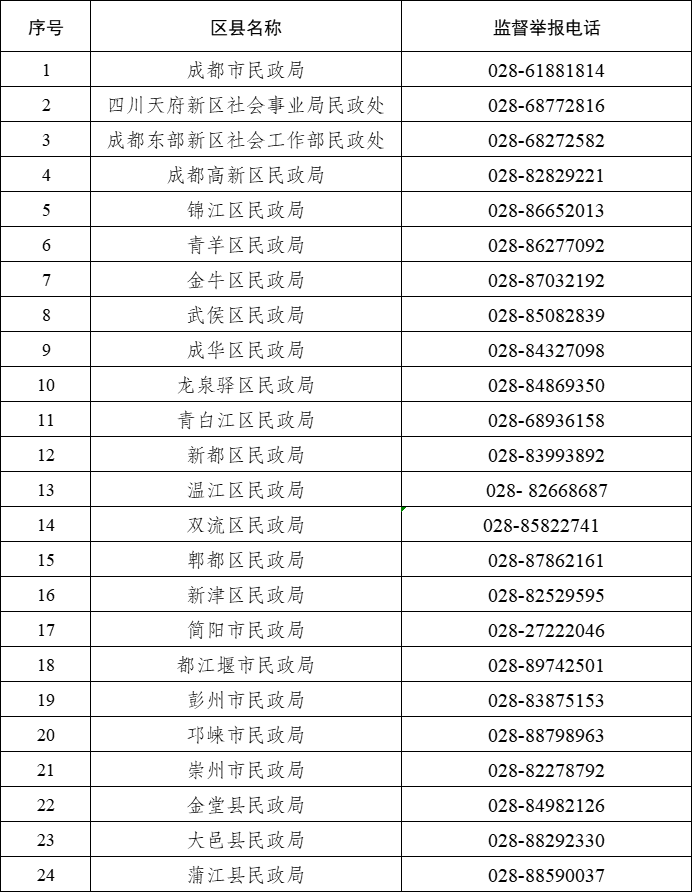 | 序号 | 区县名称 | 监督举报电话 |
|---|---|---|
| 1 | 成都市民政局 | 028-61881814 |
| 2 | 四川天府新区社会事业局民政处 | 028-68772816 |
| 3 | 成都东部新区社会工作部民政处 | 028-68272582 |
| 4 | 成都高新区民政局 | 028-82829221 |
| 5 | 锦江区民政局 | 028-86652013 |
| 6 | 青羊区民政局 | 028-86277092 |
| 7 | 金牛区民政局 | 028-87032192 |
| 8 | 武侯区民政局 | 028-85082839 |
| 9 | 成华区民政局 | 028-84327098 |
| 10 | 龙泉驿区民政局 | 028-84869350 |
| 11 | 青白江区民政局 | 028-68936158 |
| 12 | 新都区民政局 | 028-83993892 |
| 13 | 温江区民政局 | 028- 82668687 |
| 14 | 双流区民政局 | 028-85822741 |
| 15 | 郫都区民政局 | 028-87862161 |
| 16 | 新津区民政局 | 028-82529595 |
| 17 | 简阳市民政局 | 028-27222046 |
| 18 | 都江堰市民政局 | 028-89742501 |
| 19 | 彭州市民政局 | 028-83875153 |
| 20 | 邛崃市民政局 | 028-88798963 |
| 21 | 崇州市民政局 | 028-82278792 |
| 22 | 金堂县民政局 | 028-84982126 |
| 23 | 大邑县民政局 | 028-88292330 |
| 24 | 蒲江县民政局 | 028-88590037 |